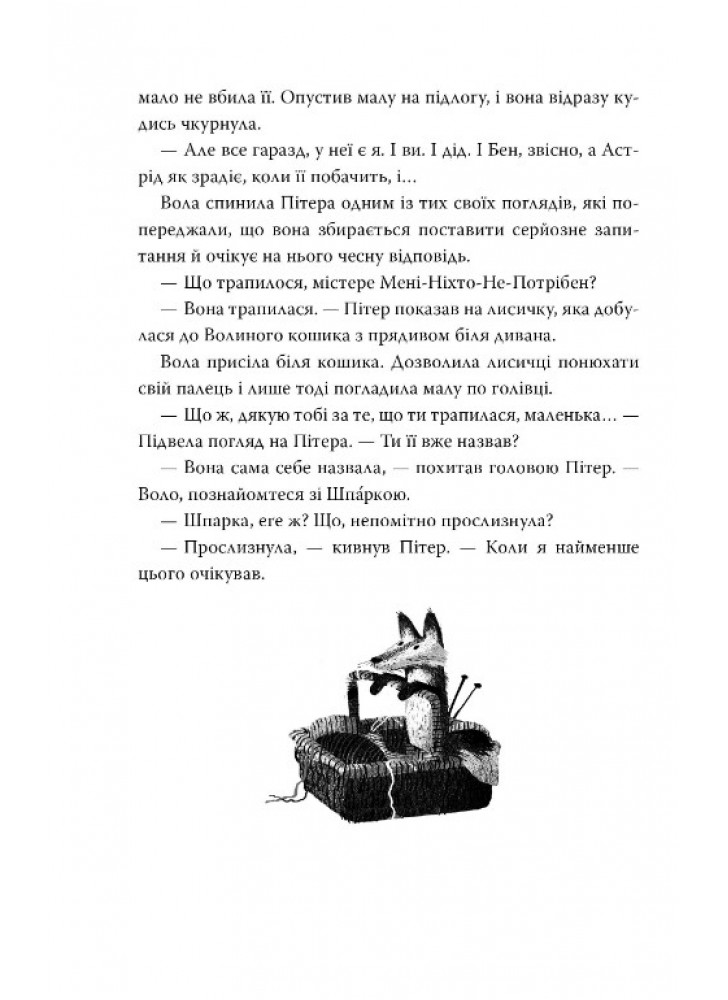 мало не вбила її. Опустив малу на підлогу, і вона відразу кудись чкурнула.

— Але все гаразд, у неї є я. І ви. І дід. І Бен, звісно, а Астрід як зрадіє, коли її побачить, і...

Вола спинила Пітера одним із тих своїх поглядів, які попереджали, що вона збирається поставити серйозне запитання й очікує на нього чесну відповідь.

— Що трапилося, містере Мені-Ніхто-Не-Потрібен?

— Вона трапилася. — Пітер показав на лисичку, яка добулася до Волиного кошика з прядивом біля дивана.

Вола присіла біля кошика. Дозволила лисичці понюхати свій палець і лише тоді погладила малу по голівці.

— Що ж, дякую тобі за те, що ти трапилася, маленька... — Підвела погляд на Пітера. — Ти її вже назвав?

— Вона сама себе назвала, — похитав головою Пітер. — Воло, познайомтеся зі Шпа́ркою.

— Шпарка, еге ж? Що, непомітно прослизнула?

— Прослизнула, — кивнув Пітер. — Коли я найменше цього очікував.